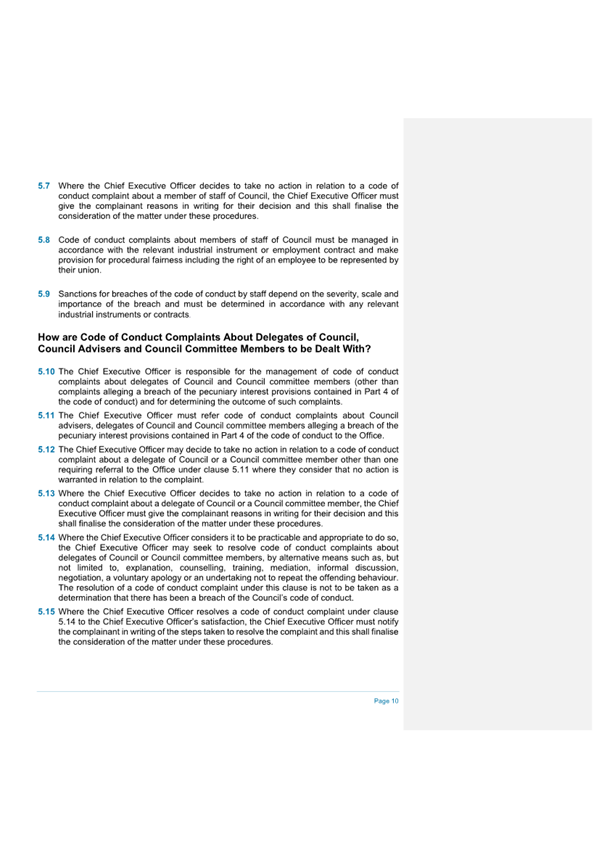 5.7 Where the Chief Executive Officer decides to take no action in relation to a code of conduct complaint about a member of staff of Council, the Chief Executive Officer must give the complainant reasons in writing for their decision and this shall finalise the consideration of the matter under these procedures.

5.8 Code of conduct complaints about members of staff of Council must be managed in accordance with the relevant industrial instrument or employment contract and make provision for procedural fairness including the right of an employee to be represented by their union.

5.9 Sanctions for breaches of the code of conduct by staff depend on the severity, scale and importance of the breach and must be determined in accordance with any relevant industrial instruments or contracts.

How are Code of Conduct Complaints About Delegates of Council, Council Advisers and Council Committee Members to be Dealt With?

5.10 The Chief Executive Officer is responsible for the management of code of conduct complaints about delegates of Council and Council committee members (other than complaints alleging a breach of the pecuniary interest provisions contained in Part 4 of the code of conduct) and for determining the outcome of such complaints.

5.11 The Chief Executive Officer must refer code of conduct complaints about Council advisers, delegates of Council and Council committee members alleging a breach of the pecuniary interest provisions contained in Part 4 of the code of conduct to the Office.

5.12 The Chief Executive Officer may decide to take no action in relation to a code of conduct complaint about a delegate of Council or a Council committee member other than one requiring referral to the Office under clause 5.11 where they consider that no action is warranted in relation to the complaint.

5.13 Where the Chief Executive Officer decides to take no action in relation to a code of conduct complaint about a delegate of Council or a Council committee member, the Chief Executive Officer must give the complainant reasons in writing for their decision and this shall finalise the consideration of the matter under these procedures.

5.14 Where the Chief Executive Officer considers it to be practicable and appropriate to do so, the Chief Executive Officer may seek to resolve code of conduct complaints about delegates of Council or Council committee members, by alternative means such as, but not limited to, explanation, counselling, training, mediation, informal discussion, negotiation, a voluntary apology or an undertaking not to repeat the offending behaviour. The resolution of a code of conduct complaint under this clause is not to be taken as a determination that there has been a breach of the Council's code of conduct.

5.15 Where the Chief Executive Officer resolves a code of conduct complaint under clause 5.14 to the Chief Executive Officer's satisfaction, the Chief Executive Officer must notify the complainant in writing of the steps taken to resolve the complaint and this shall finalise the consideration of the matter under these procedures.

Page 10